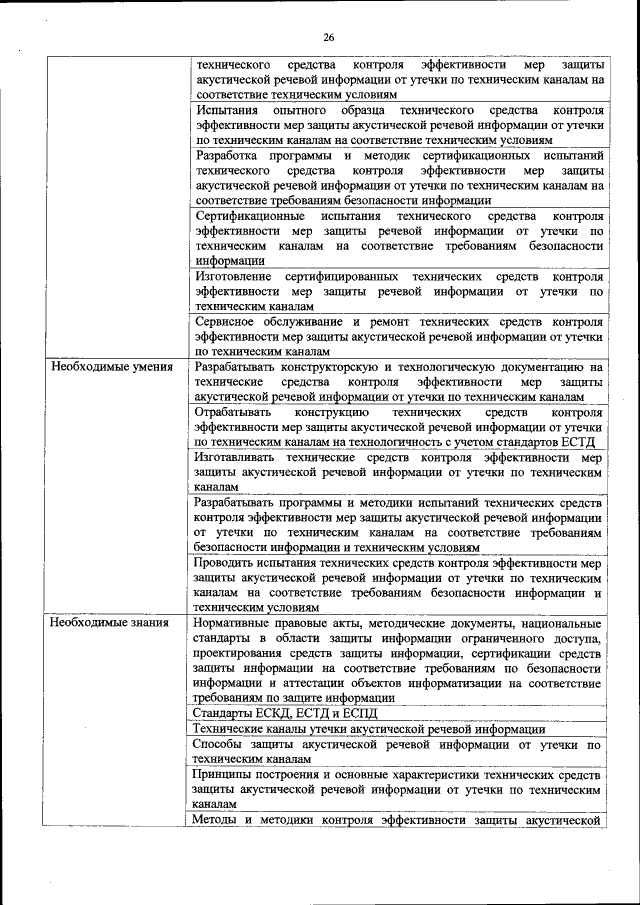 26

| | |
|---|---|
| | технического средства контроля эффективности мер защиты акустической речевой информации от утечки по техническим каналам на соответствие техническим условиям |
| | Испытания опытного образца технического средства контроля эффективности мер защиты акустической речевой информации от утечки по техническим каналам на соответствие техническим условиям |
| | Разработка программы и методик сертификационных испытаний технического средства контроля эффективности мер защиты акустической речевой информации от утечки по техническим каналам на соответствие требованиям безопасности информации |
| | Сертификационные испытания технического средства контроля эффективности мер защиты речевой информации от утечки по техническим каналам на соответствие требованиям безопасности информации |
| | Изготовление сертифицированных технических средств контроля эффективности мер защиты речевой информации от утечки по техническим каналам |
| | Сервисное обслуживание и ремонт технических средств контроля эффективности мер защиты акустической речевой информации от утечки по техническим каналам |
| Необходимые умения | Разрабатывать конструкторскую и технологическую документацию на технические средства контроля эффективности мер защиты акустической речевой информации от утечки по техническим каналам |
| | Отрабатывать конструкцию технических средств контроля эффективности мер защиты акустической речевой информации от утечки по техническим каналам на технологичность с учетом стандартов ЕСТД |
| | Изготавливать технические средств контроля эффективности мер защиты акустической речевой информации от утечки по техническим каналам |
| | Разрабатывать программы и методики испытаний технических средств контроля эффективности мер защиты акустической речевой информации от утечки по техническим каналам на соответствие требованиям безопасности информации и техническим условиям |
| | Проводить испытания технических средств контроля эффективности мер защиты акустической речевой информации от утечки по техническим каналам на соответствие требованиям безопасности информации и техническим условиям |
| Необходимые знания | Нормативные правовые акты, методические документы, национальные стандарты в области защиты информации ограниченного доступа, проектирования средств защиты информации, сертификации средств защиты информации на соответствие требованиям по безопасности информации и аттестации объектов информатизации на соответствие требованиям по защите информации |
| | Стандарты ЕСКД, ЕСТД и ЕСПД |
| | Технические каналы утечки акустической речевой информации |
| | Способы защиты акустической речевой информации от утечки по техническим каналам |
| | Принципы построения и основные характеристики технических средств защиты акустической речевой информации от утечки по техническим каналам |
| | Методы и методики контроля эффективности защиты акустической |